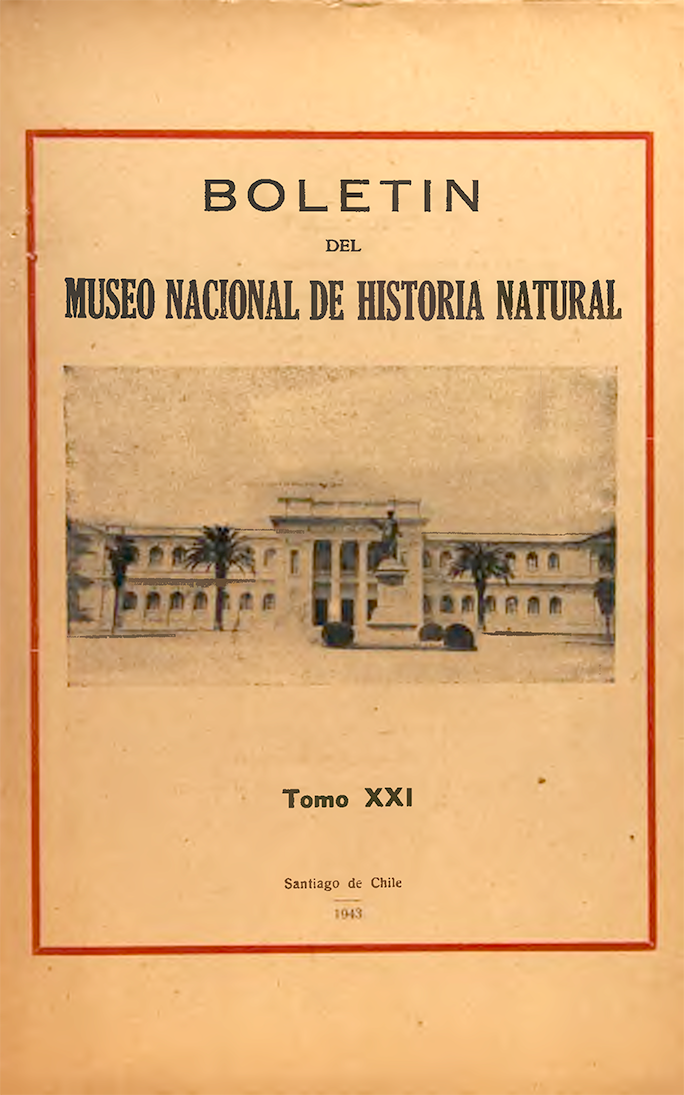 BOLETIN

DEL

MUSEO NACIONAL DE HISTORIA NATURAL

Tomo XXI

Santiago de Chile

1943